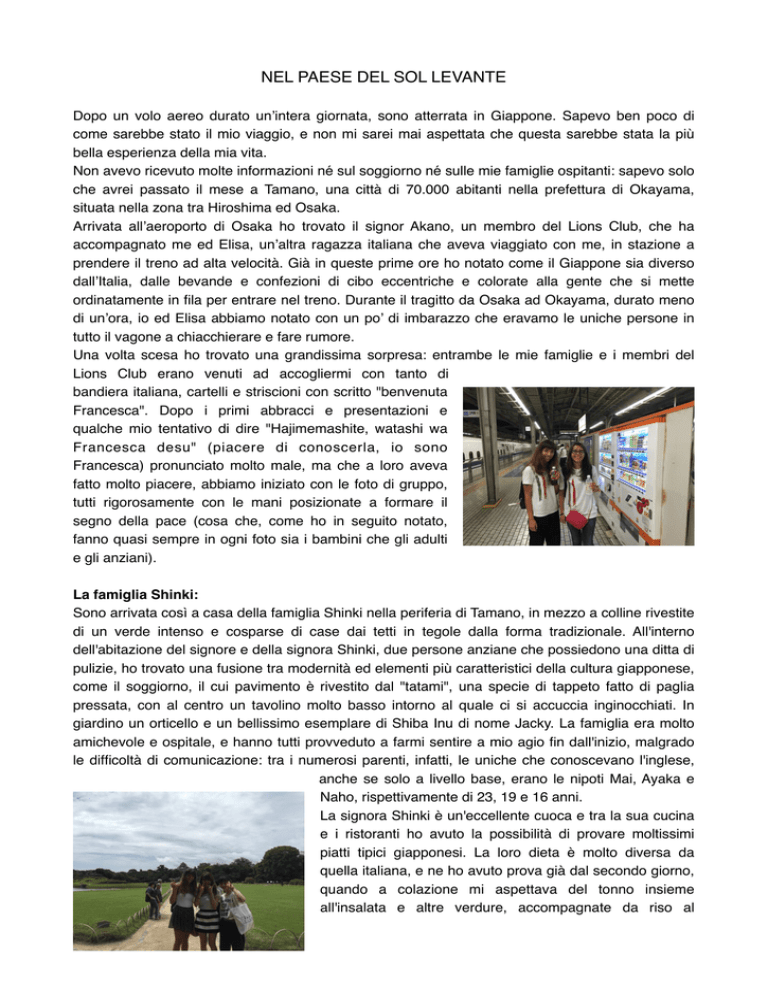 NEL PAESE DEL SOL LEVANTE

Dopo un volo aereo durato un'intera giornata, sono atterrata in Giappone. Sapevo ben poco di come sarebbe stato il mio viaggio, e non mi sarei mai aspettata che questa sarebbe stata la più bella esperienza della mia vita.
Non avevo ricevuto molte informazioni né sul soggiorno né sulle mie famiglie ospitanti: sapevo solo che avrei passato il mese a Tamano, una città di 70.000 abitanti nella prefettura di Okayama, situata nella zona tra Hiroshima ed Osaka.
Arrivata all'aeroporto di Osaka ho trovato il signor Akano, un membro del Lions Club, che ha accompagnato me ed Elisa, un'altra ragazza italiana che aveva viaggiato con me, in stazione a prendere il treno ad alta velocità. Già in queste prime ore ho notato come il Giappone sia diverso dall'Italia, dalle bevande e confezioni di cibo eccentriche e colorate alla gente che si mette ordinatamente in fila per entrare nel treno. Durante il tragitto da Osaka ad Okayama, durato meno di un'ora, io ed Elisa abbiamo notato con un po' di imbarazzo che eravamo le uniche persone in tutto il vagone a chiacchierare e fare rumore.
Una volta scesa ho trovato una grandissima sorpresa: entrambe le mie famiglie e i membri del Lions Club erano venuti ad accogliermi con tanto di bandiera italiana, cartelli e striscioni con scritto "benvenuta Francesca". Dopo i primi abbracci e presentazioni e qualche mio tentativo di dire "Hajimemashite, watashi wa Francesca desu" (piacere di conoscerla, io sono Francesca) pronunciato molto male, ma che a loro aveva fatto molto piacere, abbiamo iniziato con le foto di gruppo, tutti rigorosamente con le mani posizionate a formare il segno della pace (cosa che, come ho in seguito notato, fanno quasi sempre in ogni foto sia i bambini che gli adulti e gli anziani).

La famiglia Shinki:
Sono arrivata così a casa della famiglia Shinki nella periferia di Tamano, in mezzo a colline rivestite di un verde intenso e cosparse di case dai tetti in tegole dalla forma tradizionale. All'interno dell'abitazione del signore e della signora Shinki, due persone anziane che possiedono una ditta di pulizie, ho trovato una fusione tra modernità ed elementi più caratteristici della cultura giapponese, come il soggiorno, il cui pavimento è rivestito dal "tatami", una specie di tappeto fatto di paglia pressata, con al centro un tavolino molto basso intorno al quale ci si accuccia inginocchiati. In giardino un orticello e un bellissimo esemplare di Shiba Inu di nome Jacky. La famiglia era molto amichevole e ospitale, e hanno tutti provveduto a farmi sentire a mio agio fin dall'inizio, malgrado le difficoltà di comunicazione: tra i numerosi parenti, infatti, le uniche che conoscevano l'inglese, anche se solo a livello base, erano le nipoti Mai, Ayaka e Naho, rispettivamente di 23, 19 e 16 anni.
La signora Shinki è un'eccellente cuoca e tra la sua cucina e i ristoranti ho avuto la possibilità di provare moltissimi piatti tipici giapponesi. La loro dieta è molto diversa da quella italiana, e ne ho avuto prova già dal secondo giorno, quando a colazione mi aspettava del tonno insieme all'insalata e altre verdure, accompagnate da riso al